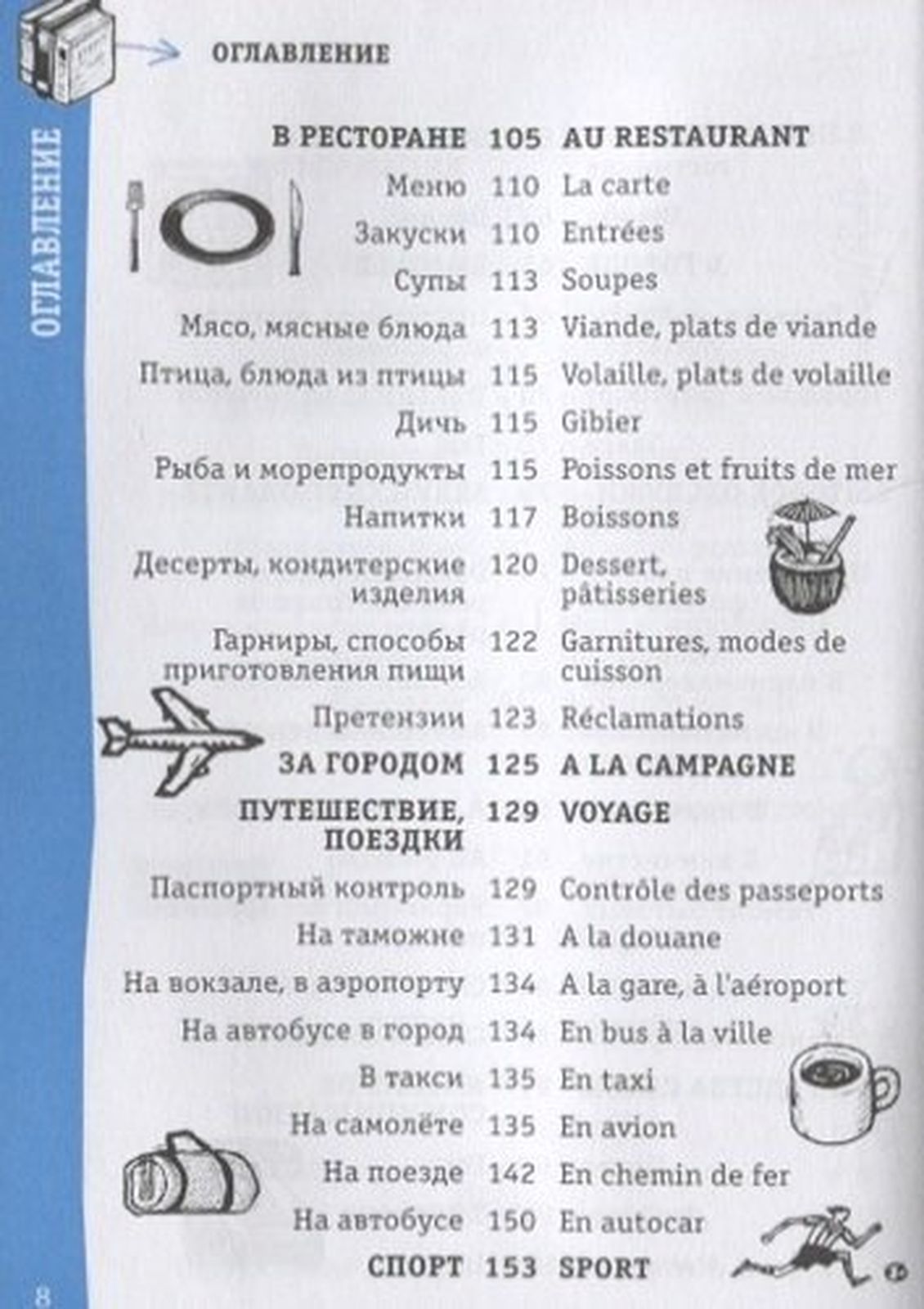 ОГЛАВЛЕНИЕ

ОГЛАВЛЕНИЕ

В РЕСТОРАНЕ 105 AU RESTAURANT
Меню 110 La carte
Закуски 110 Entrées
Супы 113 Soupes
Мясо, мясные блюда 113 Viande, plats de viande
Птица, блюда из птицы 115 Volaille, plats de volaille
Дичь 115 Gibier
Рыба и морепродукты 115 Poissons et fruits de mer
Напитки 117 Boissons
Десерты, кондитерские изделия 120 Dessert, pâtisseries
Гарниры, способы приготовления пищи 122 Garnitures, modes de cuisson
Претензии 123 Réclamations
ЗА ГОРОДОМ 125 A LA CAMPAGNE
ПУТЕШЕСТВИЕ, ПОЕЗДКИ 129 VOYAGE
Паспортный контроль 129 Contrôle des passeports
На таможне 131 A la douane
На вокзале, в аэропорту 134 A la gare, à l'aéroport
На автобусе в город 134 En bus à la ville
В такси 135 En taxi
На самолёте 135 En avion
На поезде 142 En chemin de fer
На автобусе 150 En autocar
СПОРТ 153 SPORT

8